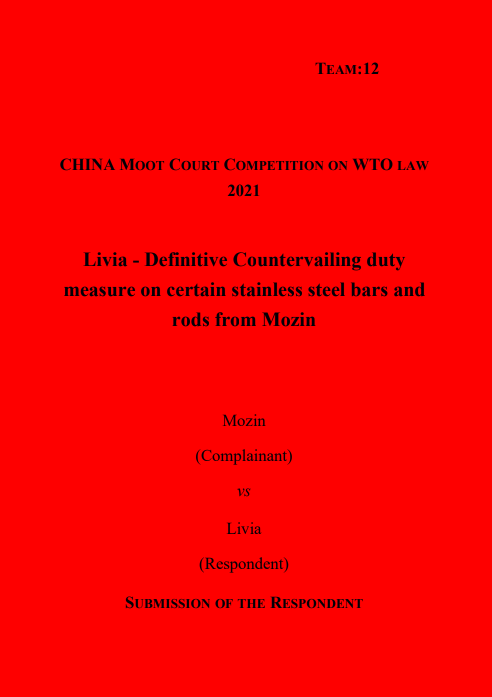 TEAM:12

CHINA MOOT COURT COMPETITION ON WTO LAW
2021

Livia - Definitive Countervailing duty measure on certain stainless steel bars and rods from Mozin

Mozin

(Complainant)

vs

Livia

(Respondent)

SUBMISSION OF THE RESPONDENT